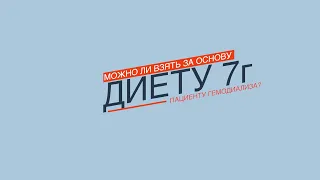 МОЖНО ЛИ ВЗЯТЬ ЗА ОСНОВУ
ДИЕТУ 7г
ПАЦИЕНТУ ГЕМОДИАЛИЗА?